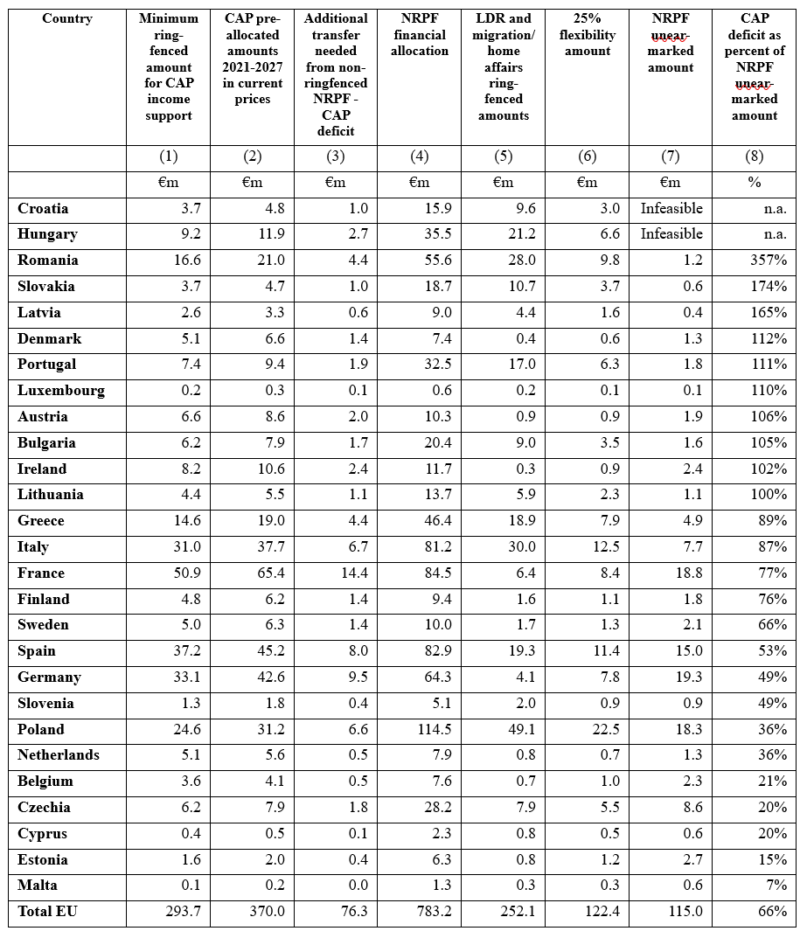 | Country | Minimum ring-fenced amount for CAP income support | CAP pre-allocated amounts 2021-2027 in current prices | Additional transfer needed from non-ringfenced NRPF - CAP deficit | NRPF financial allocation | LDR and migration/ home affairs ring-fenced amounts | 25% flexibility amount | NRPF unear-marked amount | CAP deficit as percent of NRPF unear-marked amount |
|---|---|---|---|---|---|---|---|---|
| | (1) | (2) | (3) | (4) | (5) | (6) | (7) | (8) |
| | €m | €m | €m | €m | €m | €m | €m | % |
| Croatia | 3.7 | 4.8 | 1.0 | 15.9 | 9.6 | 3.0 | Infeasible | n.a. |
| Hungary | 9.2 | 11.9 | 2.7 | 35.5 | 21.2 | 6.6 | Infeasible | n.a. |
| Romania | 16.6 | 21.0 | 4.4 | 55.6 | 28.0 | 9.8 | 1.2 | 357% |
| Slovakia | 3.7 | 4.7 | 1.0 | 18.7 | 10.7 | 3.7 | 0.6 | 174% |
| Latvia | 2.6 | 3.3 | 0.6 | 9.0 | 4.4 | 1.6 | 0.4 | 165% |
| Denmark | 5.1 | 6.6 | 1.4 | 7.4 | 0.4 | 0.6 | 1.3 | 112% |
| Portugal | 7.4 | 9.4 | 1.9 | 32.5 | 17.0 | 6.3 | 1.8 | 111% |
| Luxembourg | 0.2 | 0.3 | 0.1 | 0.6 | 0.2 | 0.1 | 0.1 | 110% |
| Austria | 6.6 | 8.6 | 2.0 | 10.3 | 0.9 | 0.9 | 1.9 | 106% |
| Bulgaria | 6.2 | 7.9 | 1.7 | 20.4 | 9.0 | 3.5 | 1.6 | 105% |
| Ireland | 8.2 | 10.6 | 2.4 | 11.7 | 0.3 | 0.9 | 2.4 | 102% |
| Lithuania | 4.4 | 5.5 | 1.1 | 13.7 | 5.9 | 2.3 | 1.1 | 100% |
| Greece | 14.6 | 19.0 | 4.4 | 46.4 | 18.9 | 7.9 | 4.9 | 89% |
| Italy | 31.0 | 37.7 | 6.7 | 81.2 | 30.0 | 12.5 | 7.7 | 87% |
| France | 50.9 | 65.4 | 14.4 | 84.5 | 6.4 | 8.4 | 18.8 | 77% |
| Finland | 4.8 | 6.2 | 1.4 | 9.4 | 1.6 | 1.1 | 1.8 | 76% |
| Sweden | 5.0 | 6.3 | 1.4 | 10.0 | 1.7 | 1.3 | 2.1 | 66% |
| Spain | 37.2 | 45.2 | 8.0 | 82.9 | 19.3 | 11.4 | 15.0 | 53% |
| Germany | 33.1 | 42.6 | 9.5 | 64.3 | 4.1 | 7.8 | 19.3 | 49% |
| Slovenia | 1.3 | 1.8 | 0.4 | 5.1 | 2.0 | 0.9 | 0.9 | 49% |
| Poland | 24.6 | 31.2 | 6.6 | 114.5 | 49.1 | 22.5 | 18.3 | 36% |
| Netherlands | 5.1 | 5.6 | 0.5 | 7.9 | 0.8 | 0.7 | 1.3 | 36% |
| Belgium | 3.6 | 4.1 | 0.5 | 7.6 | 0.7 | 1.0 | 2.3 | 21% |
| Czechia | 6.2 | 7.9 | 1.8 | 28.2 | 7.9 | 5.5 | 8.6 | 20% |
| Cyprus | 0.4 | 0.5 | 0.1 | 2.3 | 0.8 | 0.5 | 0.6 | 20% |
| Estonia | 1.6 | 2.0 | 0.4 | 6.3 | 0.8 | 1.2 | 2.7 | 15% |
| Malta | 0.1 | 0.2 | 0.0 | 1.3 | 0.3 | 0.3 | 0.6 | 7% |
| Total EU | 293.7 | 370.0 | 76.3 | 783.2 | 252.1 | 122.4 | 115.0 | 66% |